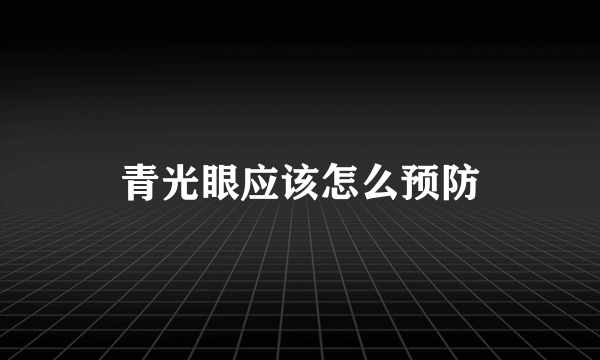 青光眼应该怎么预防